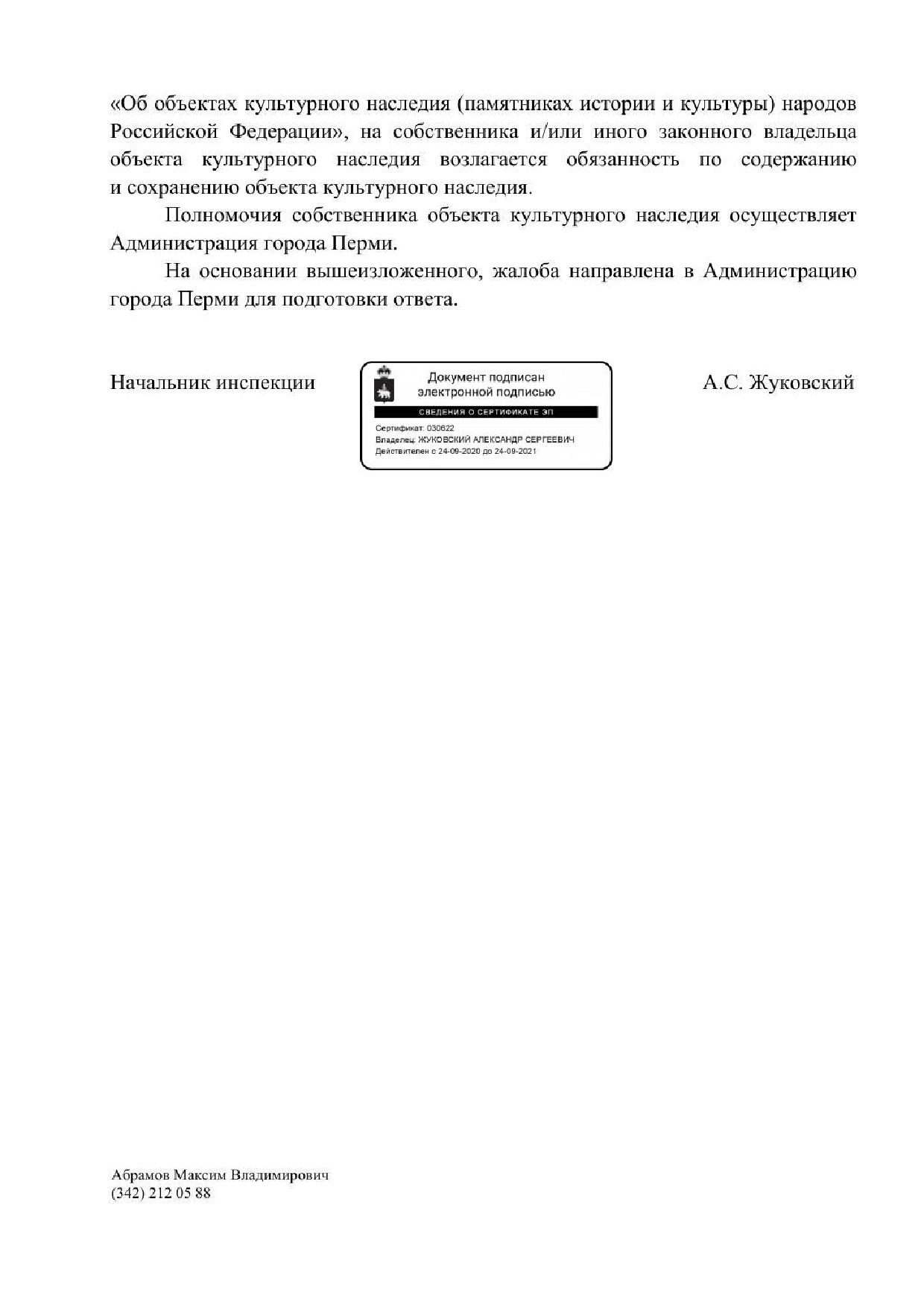 «Об объектах культурного наследия (памятниках истории и культуры) народов Российской Федерации», на собственника и/или иного законного владельца объекта культурного наследия возлагается обязанность по содержанию и сохранению объекта культурного наследия.

Полномочия собственника объекта культурного наследия осуществляет Администрация города Перми.

На основании вышеизложенного, жалоба направлена в Администрацию города Перми для подготовки ответа.

Начальник инспекции

Документ подписан электронной подписью

СВЕДЕНИЯ О СЕРТИФИКАТЕ ЭП

Сертификат: 030622
Владелец: ЖУКОВСКИЙ АЛЕКСАНДР СЕРГЕЕВИЧ
Действителен с 24-09-2020 до 24-09-2021

А.С. Жуковский

Абрамов Максим Владимирович
(342) 212 05 88